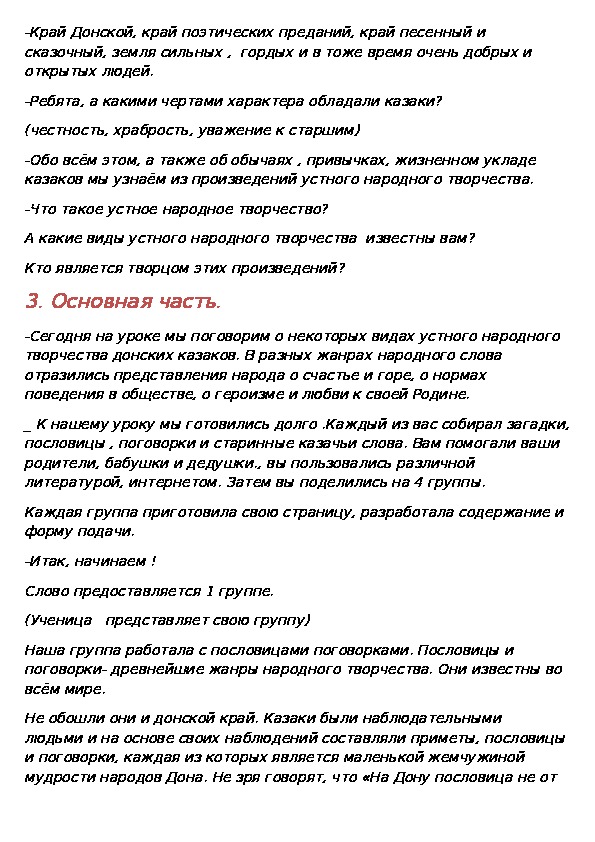 -Край Донской, край поэтических преданий, край песенный и сказочный, земля сильных , гордых и в тоже время очень добрых и открытых людей.

-Ребята, а какими чертами характера обладали казаки?

(честность, храбрость, уважение к старшим)

-Обо всём этом, а также об обычаях , привычках, жизненном укладе казаков мы узнаём из произведений устного народного творчества.

-Что такое устное народное творчество?

А какие виды устного народного творчества известны вам?

Кто является творцом этих произведений?

3. Основная часть.

-Сегодня на уроке мы поговорим о некоторых видах устного народного творчества донских казаков. В разных жанрах народного слова отразились представления народа о счастье и горе, о нормах поведения в обществе, о героизме и любви к своей Родине.

_ К нашему уроку мы готовились долго .Каждый из вас собирал загадки, пословицы , поговорки и старинные казачьи слова. Вам помогали ваши родители, бабушки и дедушки., вы пользовались различной литературой, интернетом. Затем вы поделились на 4 группы.

Каждая группа приготовила свою страницу, разработала содержание и форму подачи.

-Итак, начинаем !

Слово предоставляется 1 группе.

(Ученица представляет свою группу)

Наша группа работала с пословицами поговорками. Пословицы и поговорки- древнейшие жанры народного творчества. Они известны во всём мире.

Не обошли они и донской край. Казаки были наблюдательными людьми и на основе своих наблюдений составляли приметы, пословицы и поговорки, каждая из которых является маленькой жемчужиной мудрости народов Дона. Не зря говорят, что «На Дону пословица не от